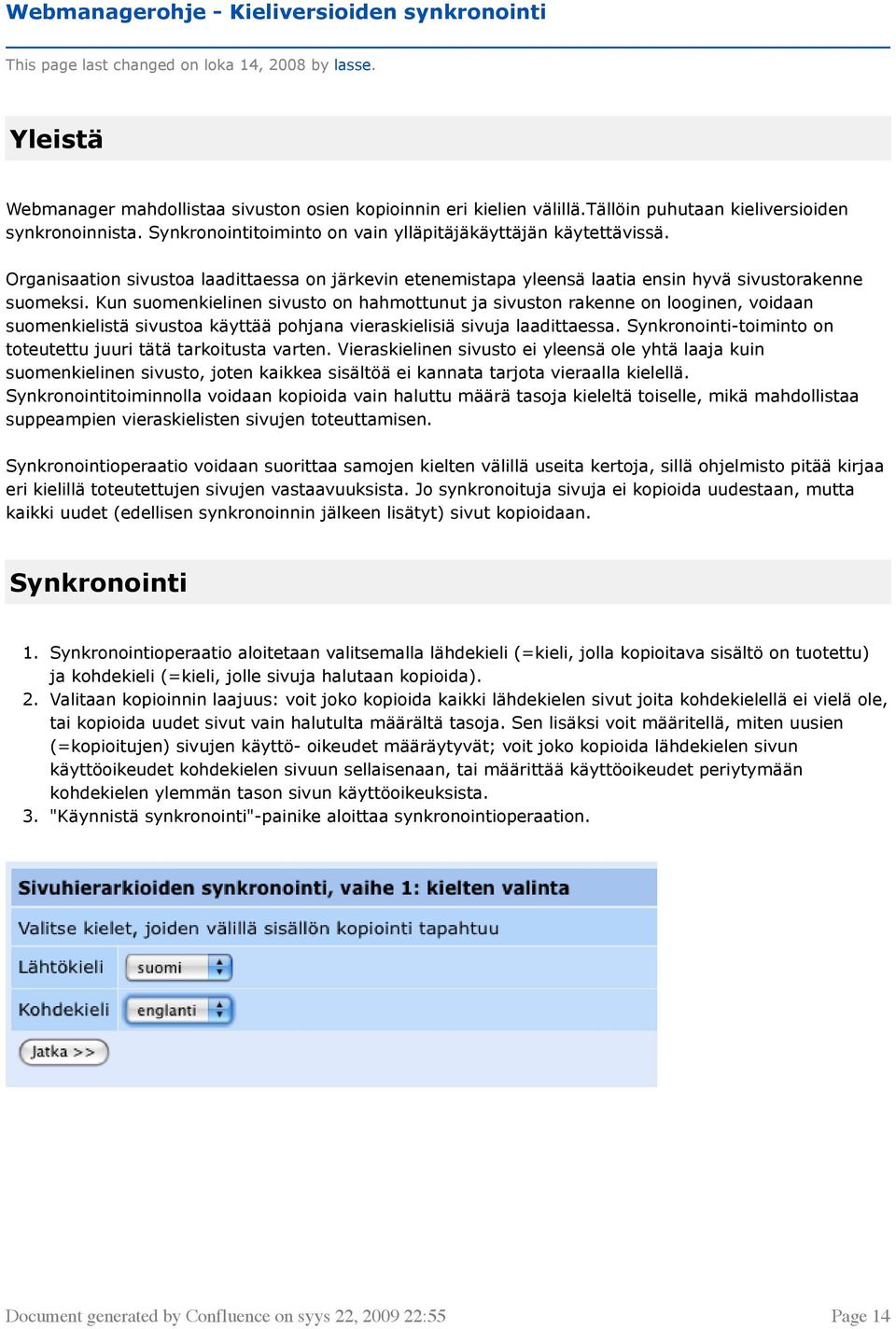 Webmanagerohje - Kieliversioiden synkronointi

This page last changed on loka 14, 2008 by lasse.

Yleistä

Webmanager mahdollistaa sivuston osien kopioinnin eri kielien välillä.Tällöin puhutaan kieliversioiden synkronoinnista. Synkronointitoiminto on vain ylläpitäjäkäyttäjän käytettävissä.

Organisaation sivustoa laadittaessa on järkevin etenemistapa yleensä laatia ensin hyvä sivustorakenne suomeksi. Kun suomenkielinen sivusto on hahmottunut ja sivuston rakenne on looginen, voidaan suomenkielistä sivustoa käyttää pohjana vieraskielisiä sivuja laadittaessa. Synkronointi-toiminto on toteutettu juuri tätä tarkoitusta varten. Vieraskielinen sivusto ei yleensä ole yhtä laaja kuin suomenkielinen sivusto, joten kaikkea sisältöä ei kannata tarjota vieraalla kielellä. Synkronointitoiminnolla voidaan kopioida vain haluttu määrä tasoja kieleltä toiselle, mikä mahdollistaa suppeampien vieraskielisten sivujen toteuttamisen.

Synkronointioperaatio voidaan suorittaa samojen kielten välillä useita kertoja, sillä ohjelmisto pitää kirjaa eri kielillä toteutettujen sivujen vastaavuuksista. Jo synkronoituja sivuja ei kopioida uudestaan, mutta kaikki uudet (edellisen synkronoinnin jälkeen lisätyt) sivut kopioidaan.

Synkronointi

1. Synkronointioperaatio aloitetaan valitsemalla lähdekieli (=kieli, jolla kopioitava sisältö on tuotettu) ja kohdekieli (=kieli, jolle sivuja halutaan kopioida).
2. Valitaan kopioinnin laajuus: voit joko kopioida kaikki lähdekielen sivut joita kohdekielellä ei vielä ole, tai kopioida uudet sivut vain halutulta määrältä tasoja. Sen lisäksi voit määritellä, miten uusien (=kopioitujen) sivujen käyttö- oikeudet määräytyvät; voit joko kopioida lähdekielen sivun käyttöoikeudet kohdekielen sivuun sellaisenaan, tai määrittää käyttöoikeudet periytymään kohdekielen ylemmän tason sivun käyttöoikeuksista.
3. "Käynnistä synkronointi"-painike aloittaa synkronointioperaation.

Sivuhierarkioiden synkronointi, vaihe 1: kielten valinta

Valitse kielet, joiden välillä sisällön kopiointi tapahtuu

Lähtökieli suomi

Kohdekieli englanti

Jatka >>

Document generated by Confluence on syys 22, 2009 22:55

Page 14